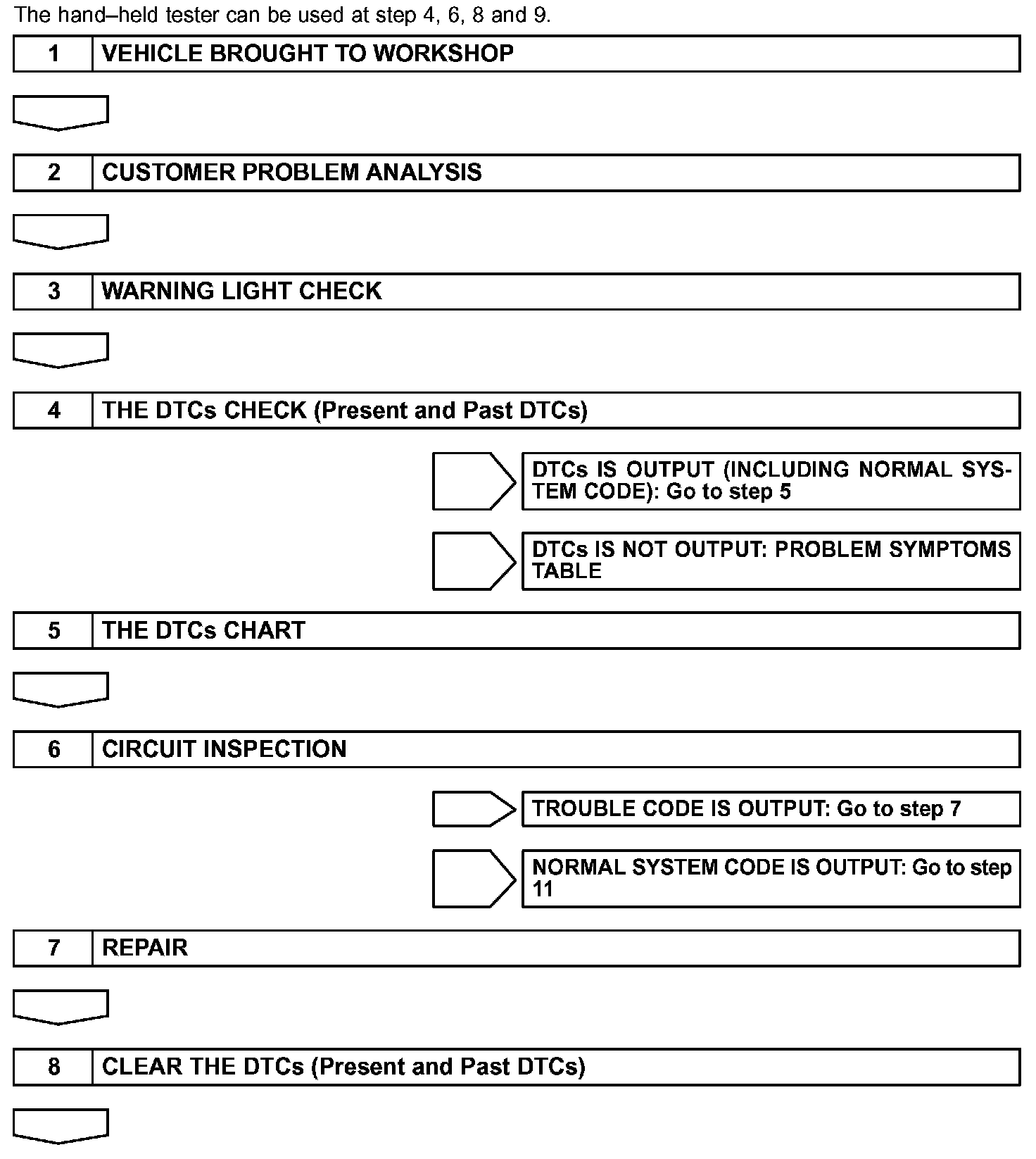 The hand–held tester can be used at step 4, 6, 8 and 9.

1 VEHICLE BROUGHT TO WORKSHOP

2 CUSTOMER PROBLEM ANALYSIS

3 WARNING LIGHT CHECK

4 THE DTCs CHECK (Present and Past DTCs)

DTCs IS OUTPUT (INCLUDING NORMAL SYSTEM CODE): Go to step 5

DTCs IS NOT OUTPUT: PROBLEM SYMPTOMS TABLE

5 THE DTCs CHART

6 CIRCUIT INSPECTION

TROUBLE CODE IS OUTPUT: Go to step 7

NORMAL SYSTEM CODE IS OUTPUT: Go to step 11

7 REPAIR

8 CLEAR THE DTCs (Present and Past DTCs)